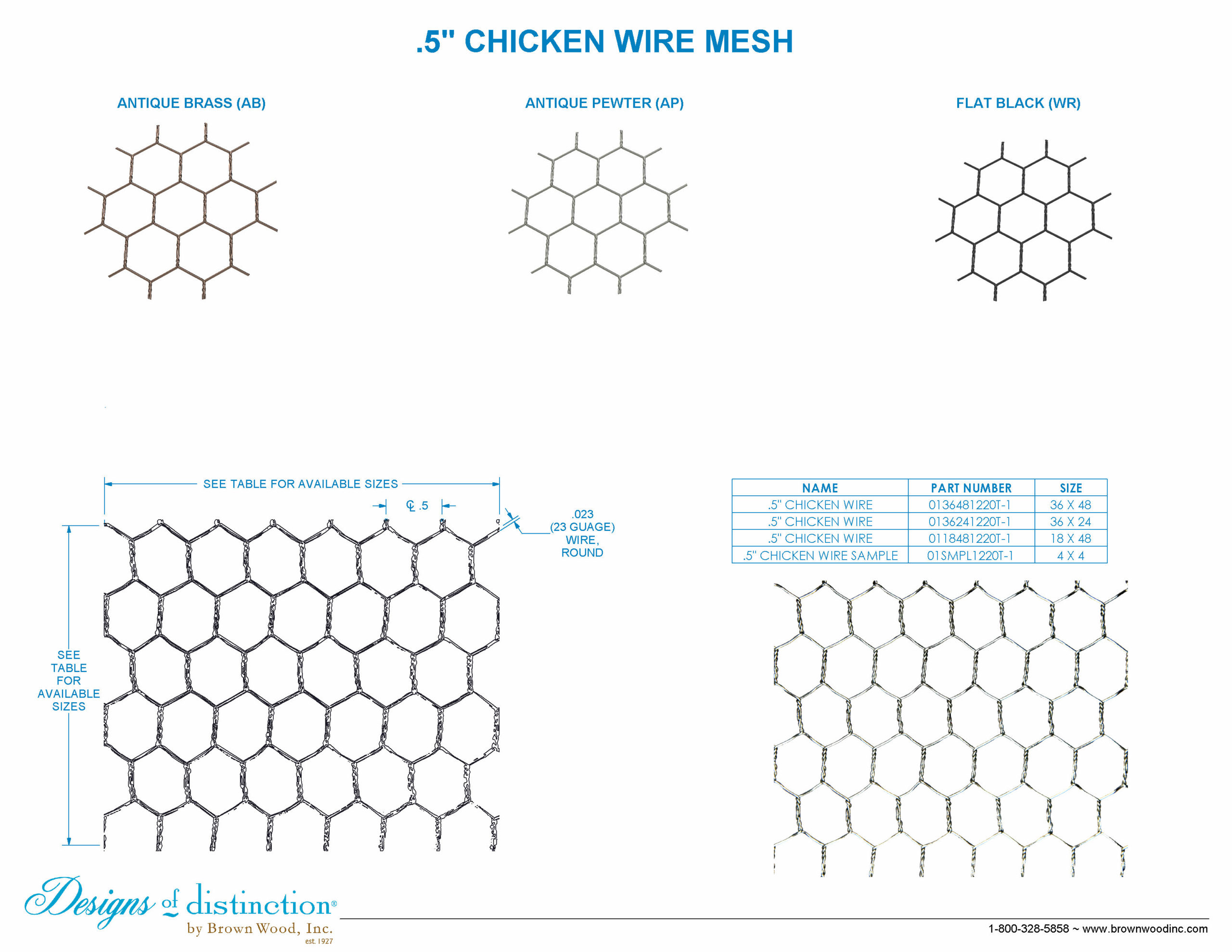 .5" CHICKEN WIRE MESH

ANTIQUE BRASS (AB)

ANTIQUE PEWTER (AP)

FLAT BLACK (WR)

SEE TABLE FOR AVAILABLE SIZES

℄ .5

.023 (23 GUAGE) WIRE, ROUND

SEE TABLE FOR AVAILABLE SIZES

| NAME | PART NUMBER | SIZE |
|---|---|---|
| .5" CHICKEN WIRE | 0136481220T-1 | 36 X 48 |
| .5" CHICKEN WIRE | 0136241220T-1 | 36 X 24 |
| .5" CHICKEN WIRE | 0118481220T-1 | 18 X 48 |
| .5" CHICKEN WIRE SAMPLE | 01SMPL1220T-1 | 4 X 4 |

Designs of distinction®
by Brown Wood, Inc.
est. 1927

1-800-328-5858 ~ www.brownwoodinc.com